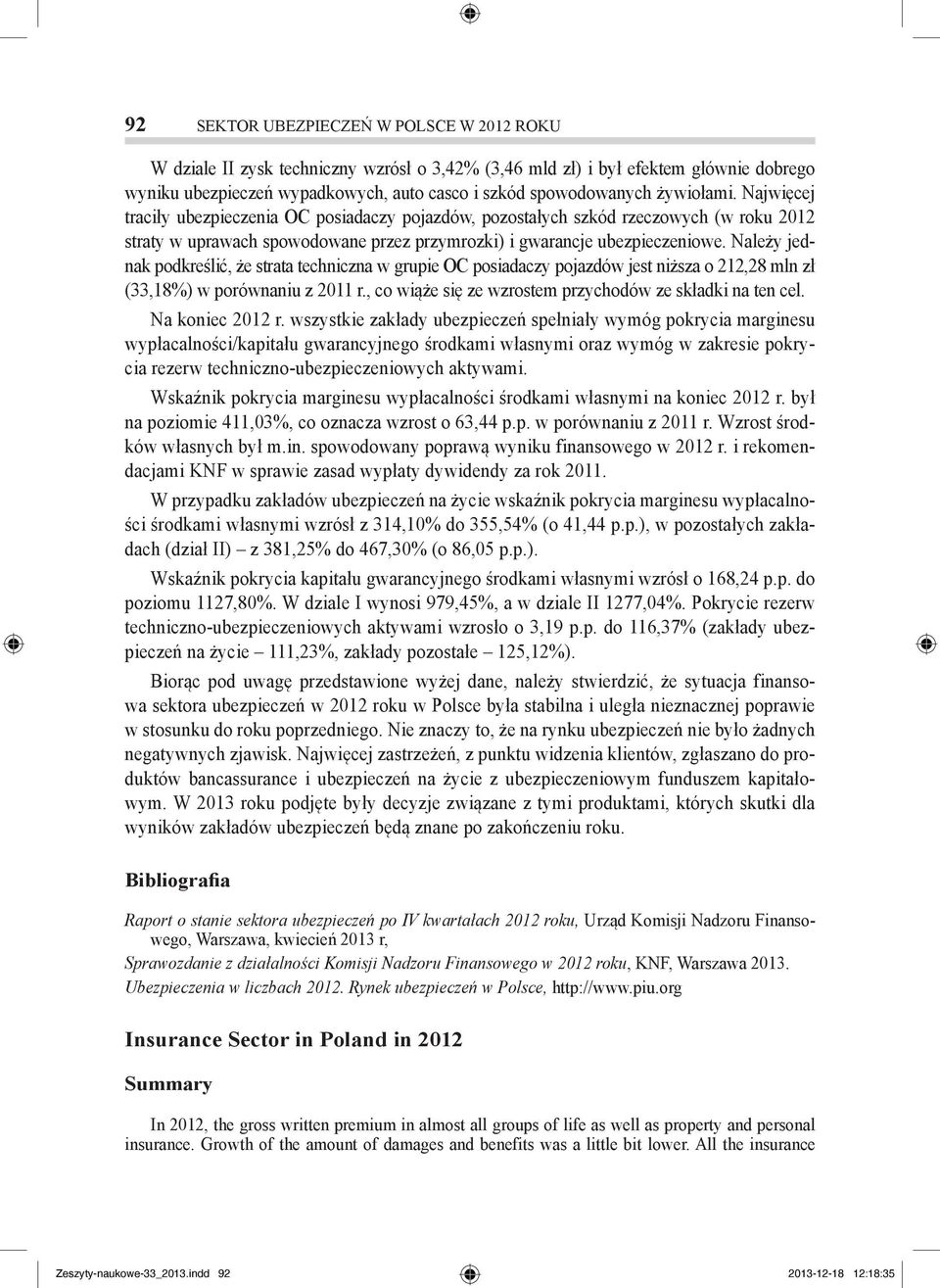 92 SEKTOR UBEZPIECZEŃ W POLSCE W 2012 ROKU

W dziale II zysk techniczny wzrósł o 3,42% (3,46 mld zł) i był efektem głównie dobrego wyniku ubezpieczeń wypadkowych, auto casco i szkód spowodowanych żywiołami. Najwięcej traciły ubezpieczenia OC posiadaczy pojazdów, pozostałych szkód rzeczowych (w roku 2012 straty w uprawach spowodowane przez przymrozki) i gwarancje ubezpieczeniowe. Należy jednak podkreślić, że strata techniczna w grupie OC posiadaczy pojazdów jest niższa o 212,28 mln zł (33,18%) w porównaniu z 2011 r., co wiąże się ze wzrostem przychodów ze składki na ten cel.

Na koniec 2012 r. wszystkie zakłady ubezpieczeń spełniały wymóg pokrycia marginesu wypłacalności/kapitału gwarancyjnego środkami własnymi oraz wymóg w zakresie pokrycia rezerw techniczno-ubezpieczeniowych aktywami.

Wskaźnik pokrycia marginesu wypłacalności środkami własnymi na koniec 2012 r. był na poziomie 411,03%, co oznacza wzrost o 63,44 p.p. w porównaniu z 2011 r. Wzrost środków własnych był m.in. spowodowany poprawą wyniku finansowego w 2012 r. i rekomendacjami KNF w sprawie zasad wypłaty dywidendy za rok 2011.

W przypadku zakładów ubezpieczeń na życie wskaźnik pokrycia marginesu wypłacalności środkami własnymi wzrósł z 314,10% do 355,54% (o 41,44 p.p.), w pozostałych zakładach (dział II) – z 381,25% do 467,30% (o 86,05 p.p.).

Wskaźnik pokrycia kapitału gwarancyjnego środkami własnymi wzrósł o 168,24 p.p. do poziomu 1127,80%. W dziale I wynosi 979,45%, a w dziale II 1277,04%. Pokrycie rezerw techniczno-ubezpieczeniowych aktywami wzrosło o 3,19 p.p. do 116,37% (zakłady ubezpieczeń na życie – 111,23%, zakłady pozostałe – 125,12%).

Biorąc pod uwagę przedstawione wyżej dane, należy stwierdzić, że sytuacja finansowa sektora ubezpieczeń w 2012 roku w Polsce była stabilna i uległa nieznacznej poprawie w stosunku do roku poprzedniego. Nie znaczy to, że na rynku ubezpieczeń nie było żadnych negatywnych zjawisk. Najwięcej zastrzeżeń, z punktu widzenia klientów, zgłaszano do produktów bancassurance i ubezpieczeń na życie z ubezpieczeniowym funduszem kapitałowym. W 2013 roku podjęte były decyzje związane z tymi produktami, których skutki dla wyników zakładów ubezpieczeń będą znane po zakończeniu roku.

Bibliografia

Raport o stanie sektora ubezpieczeń po IV kwartałach 2012 roku, Urząd Komisji Nadzoru Finansowego, Warszawa, kwiecień 2013 r,
Sprawozdanie z działalności Komisji Nadzoru Finansowego w 2012 roku, KNF, Warszawa 2013.
Ubezpieczenia w liczbach 2012. Rynek ubezpieczeń w Polsce, http://www.piu.org

Insurance Sector in Poland in 2012

Summary

In 2012, the gross written premium in almost all groups of life as well as property and personal insurance. Growth of the amount of damages and benefits was a little bit lower. All the insurance

Zeszyty-naukowe-33_2013.indd 92 2013-12-18 12:18:35